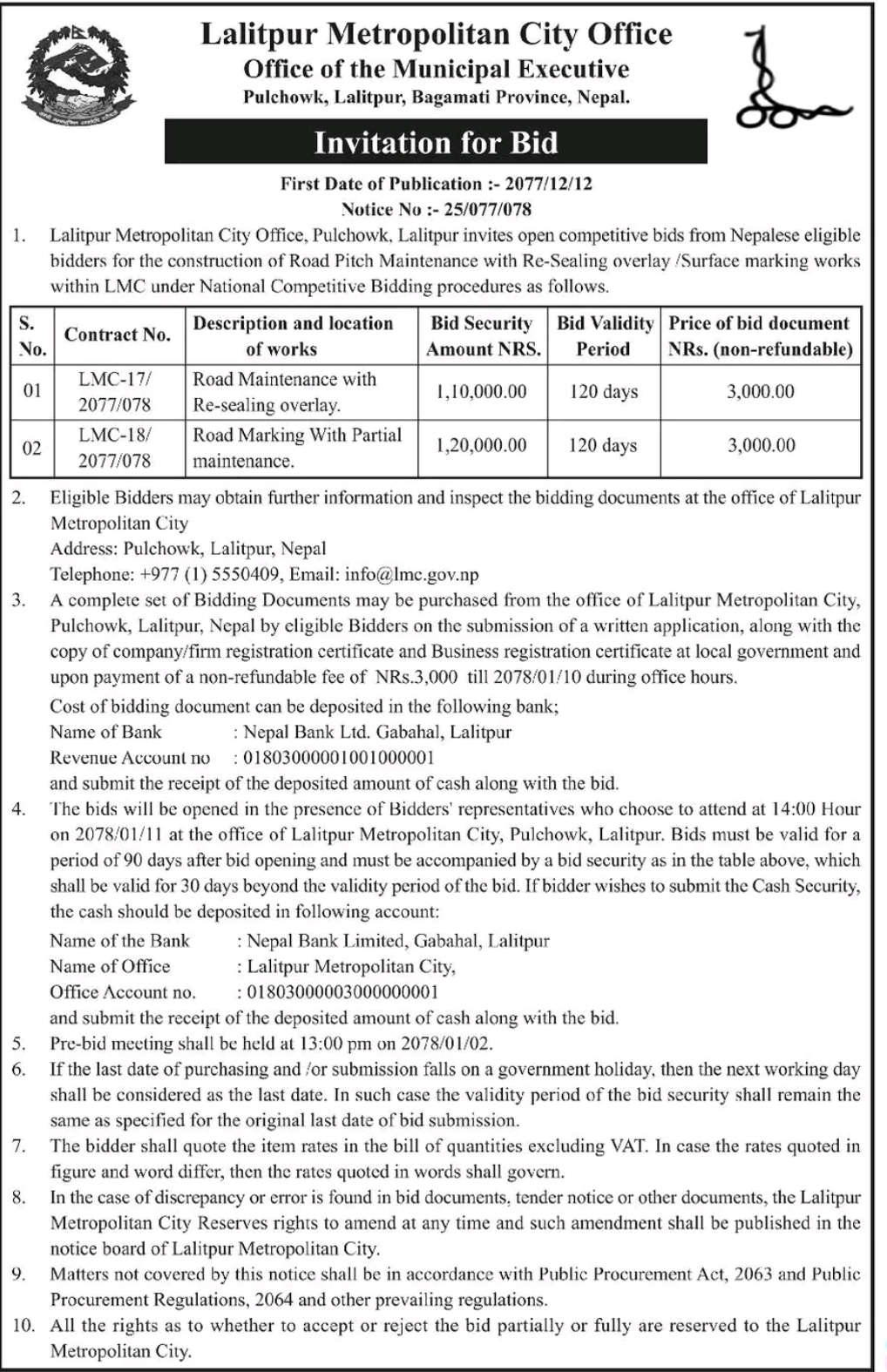 Lalitpur Metropolitan City Office
Office of the Municipal Executive
Pulchowk, Lalitpur, Bagamati Province, Nepal.

Invitation for Bid

First Date of Publication :- 2077/12/12
Notice No :- 25/077/078

1. Lalitpur Metropolitan City Office, Pulchowk, Lalitpur invites open competitive bids from Nepalese eligible bidders for the construction of Road Pitch Maintenance with Re-Sealing overlay /Surface marking works within LMC under National Competitive Bidding procedures as follows.

| S. No. | Contract No. | Description and location of works | Bid Security Amount NRS. | Bid Validity Period | Price of bid document NRs. (non-refundable) |
|---|---|---|---|---|---|
| 01 | LMC-17/ 2077/078 | Road Maintenance with Re-sealing overlay. | 1,10,000.00 | 120 days | 3,000.00 |
| 02 | LMC-18/ 2077/078 | Road Marking With Partial maintenance. | 1,20,000.00 | 120 days | 3,000.00 |

2. Eligible Bidders may obtain further information and inspect the bidding documents at the office of Lalitpur Metropolitan City
Address: Pulchowk, Lalitpur, Nepal
Telephone: +977 (1) 5550409, Email: info@lmc.gov.np
3. A complete set of Bidding Documents may be purchased from the office of Lalitpur Metropolitan City, Pulchowk, Lalitpur, Nepal by eligible Bidders on the submission of a written application, along with the copy of company/firm registration certificate and Business registration certificate at local government and upon payment of a non-refundable fee of NRs.3,000 till 2078/01/10 during office hours.
Cost of bidding document can be deposited in the following bank;
Name of Bank : Nepal Bank Ltd. Gabahal, Lalitpur
Revenue Account no : 01803000001001000001
and submit the receipt of the deposited amount of cash along with the bid.
4. The bids will be opened in the presence of Bidders' representatives who choose to attend at 14:00 Hour on 2078/01/11 at the office of Lalitpur Metropolitan City, Pulchowk, Lalitpur. Bids must be valid for a period of 90 days after bid opening and must be accompanied by a bid security as in the table above, which shall be valid for 30 days beyond the validity period of the bid. If bidder wishes to submit the Cash Security, the cash should be deposited in following account:
Name of the Bank : Nepal Bank Limited, Gabahal, Lalitpur
Name of Office : Lalitpur Metropolitan City,
Office Account no. : 01803000003000000001
and submit the receipt of the deposited amount of cash along with the bid.
5. Pre-bid meeting shall be held at 13:00 pm on 2078/01/02.
6. If the last date of purchasing and /or submission falls on a government holiday, then the next working day shall be considered as the last date. In such case the validity period of the bid security shall remain the same as specified for the original last date of bid submission.
7. The bidder shall quote the item rates in the bill of quantities excluding VAT. In case the rates quoted in figure and word differ, then the rates quoted in words shall govern.
8. In the case of discrepancy or error is found in bid documents, tender notice or other documents, the Lalitpur Metropolitan City Reserves rights to amend at any time and such amendment shall be published in the notice board of Lalitpur Metropolitan City.
9. Matters not covered by this notice shall be in accordance with Public Procurement Act, 2063 and Public Procurement Regulations, 2064 and other prevailing regulations.
10. All the rights as to whether to accept or reject the bid partially or fully are reserved to the Lalitpur Metropolitan City.